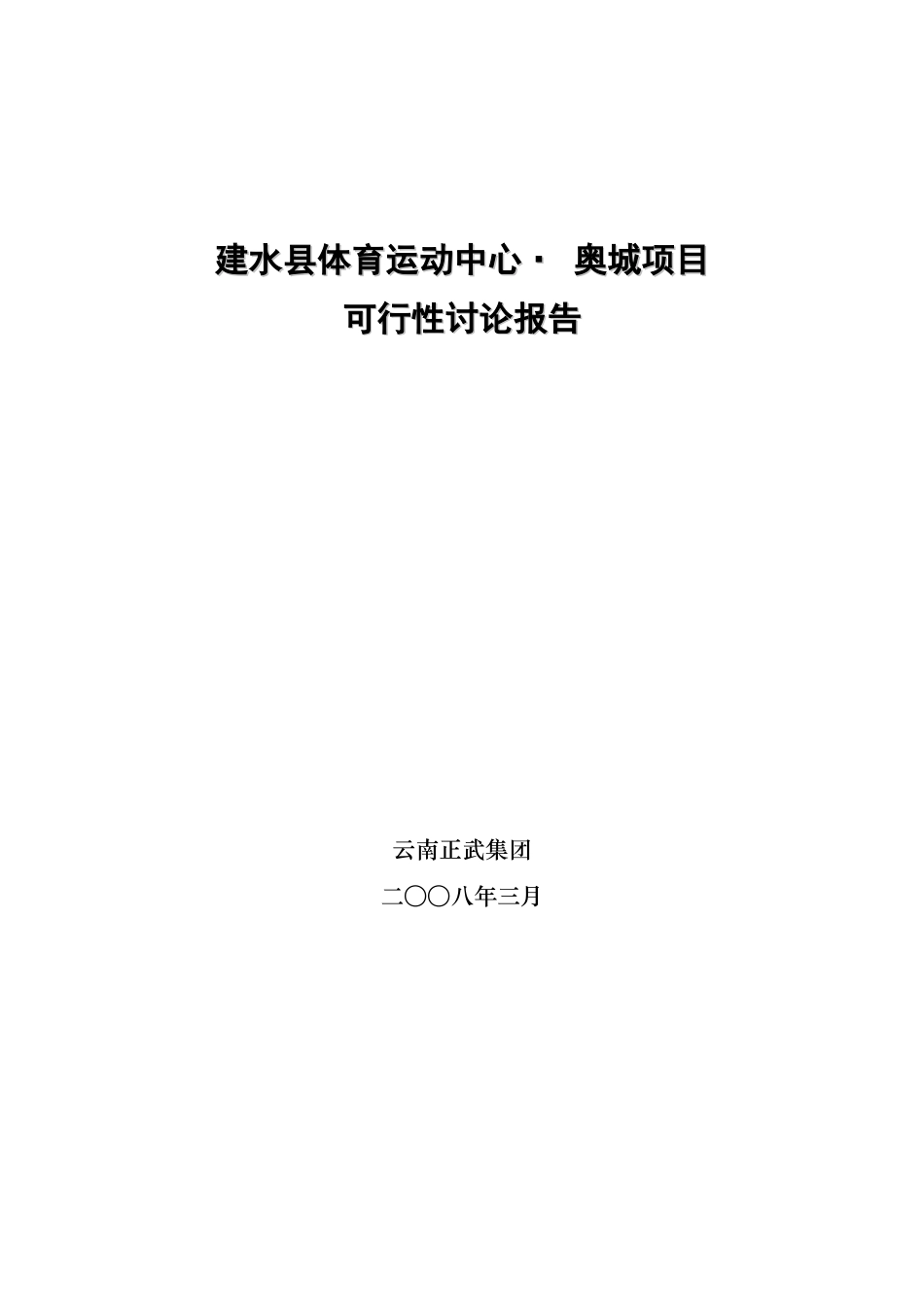 建水县体育运动中心· 奥城项目
可行性讨论报告

云南正武集团
二〇〇八年三月